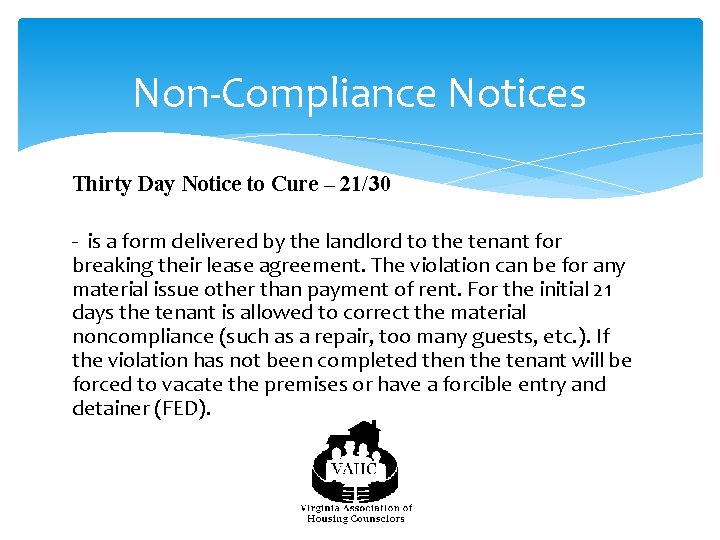 Non-Compliance Notices

Thirty Day Notice to Cure – 21/30

- is a form delivered by the landlord to the tenant for breaking their lease agreement. The violation can be for any material issue other than payment of rent. For the initial 21 days the tenant is allowed to correct the material noncompliance (such as a repair, too many guests, etc.). If the violation has not been completed then the tenant will be forced to vacate the premises or have a forcible entry and detainer (FED).

VAHC

Virginia Association of Housing Counselors